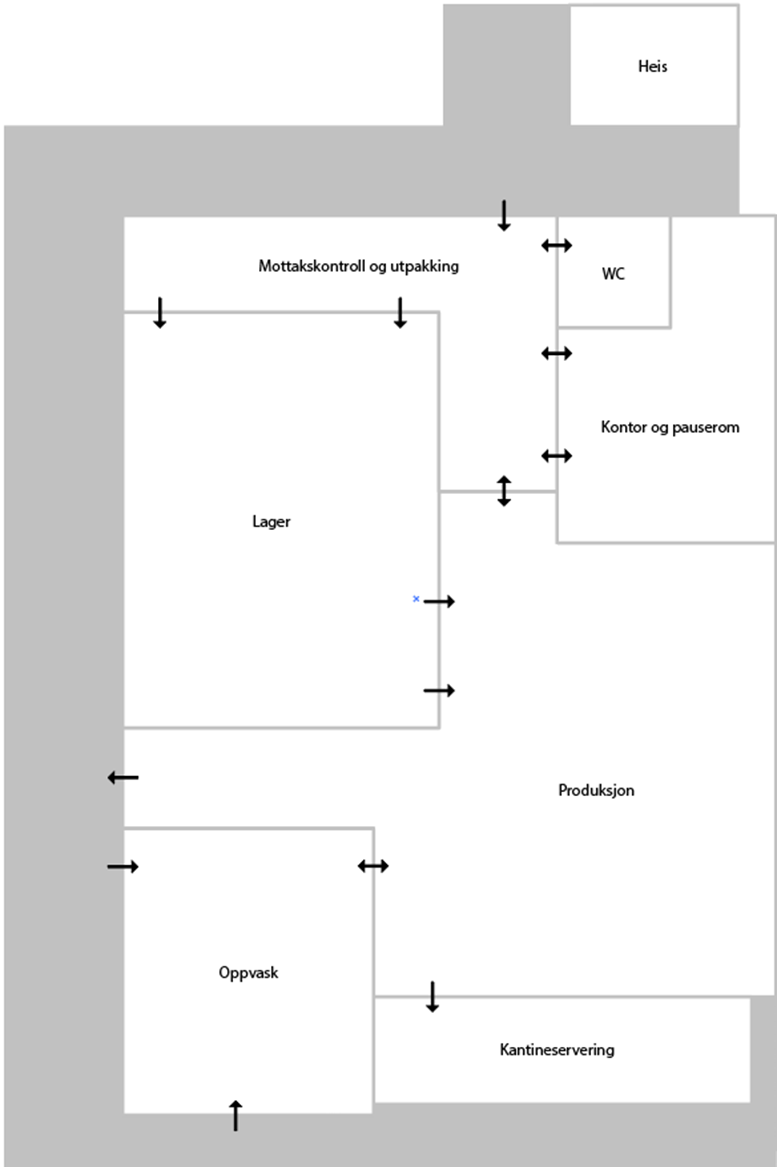 Heis

Mottakskontroll og utpakking

WC

Kontor og pauserom

Lager

Produksjon

Oppvask

Kantineservering